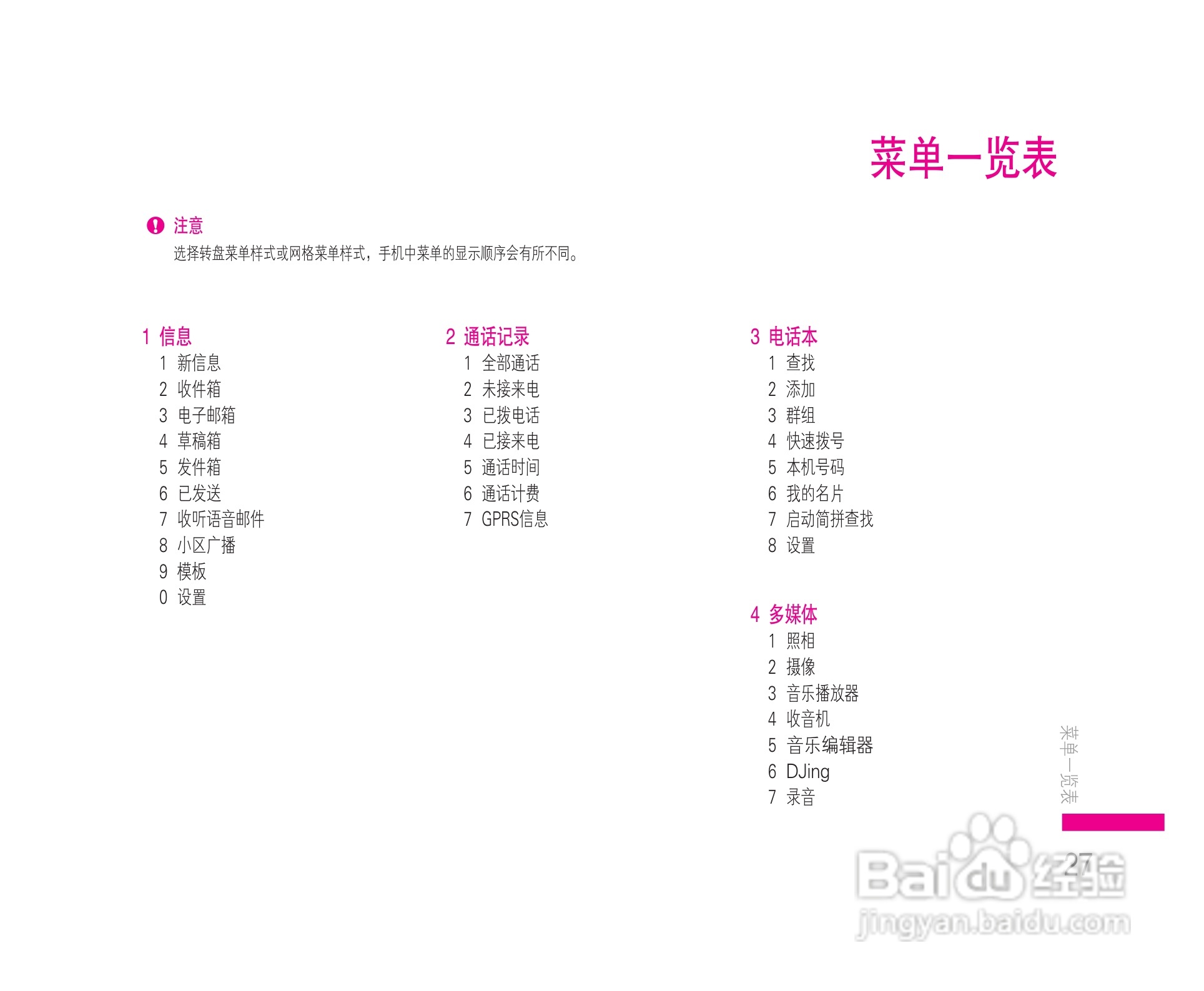 菜单一览表

注意
选择转盘菜单样式或网格菜单样式，手机中菜单的显示顺序会有所不同。

1 信息
1 新信息
2 收件箱
3 电子邮箱
4 草稿箱
5 发件箱
6 已发送
7 收听语音邮件
8 小区广播
9 模板
0 设置

2 通话记录
1 全部通话
2 未接来电
3 已拨电话
4 已接来电
5 通话时间
6 通话计费
7 GPRS信息

3 电话本
1 查找
2 添加
3 群组
4 快速拨号
5 本机号码
6 我的名片
7 启动简拼查找
8 设置

4 多媒体
1 照相
2 摄像
3 音乐播放器
4 收音机
5 音乐编辑器
6 DJing
7 录音

菜单一览表

27

Baidu经验
jingyan.baidu.com